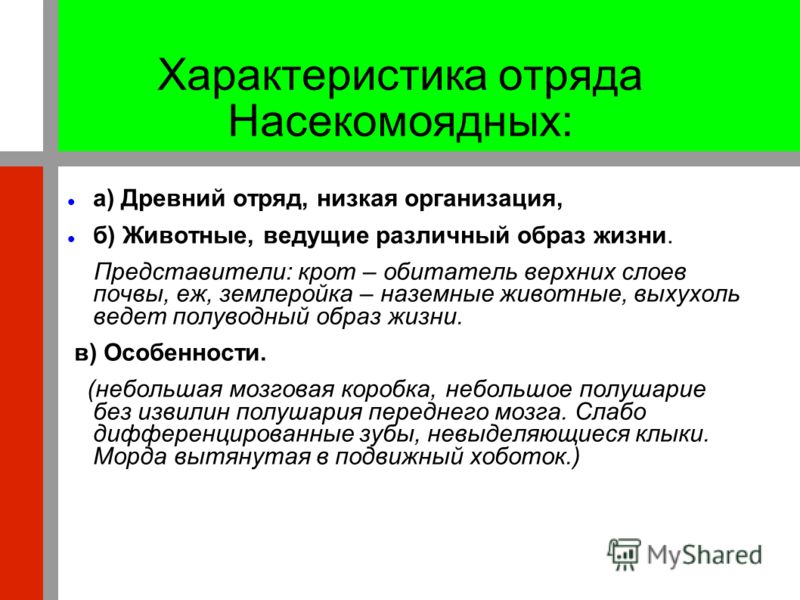 Характеристика отряда Насекомоядных:

а) Древний отряд, низкая организация,

б) Животные, ведущие различный образ жизни.

Представители: крот – обитатель верхних слоев почвы, еж, землеройка – наземные животные, выхухоль ведет полуводный образ жизни.

в) Особенности.

(небольшая мозговая коробка, небольшое полушарие без извилин полушария переднего мозга. Слабо дифференцированные зубы, невыделяющиеся клыки. Морда вытянутая в подвижный хоботок.)

MyShared